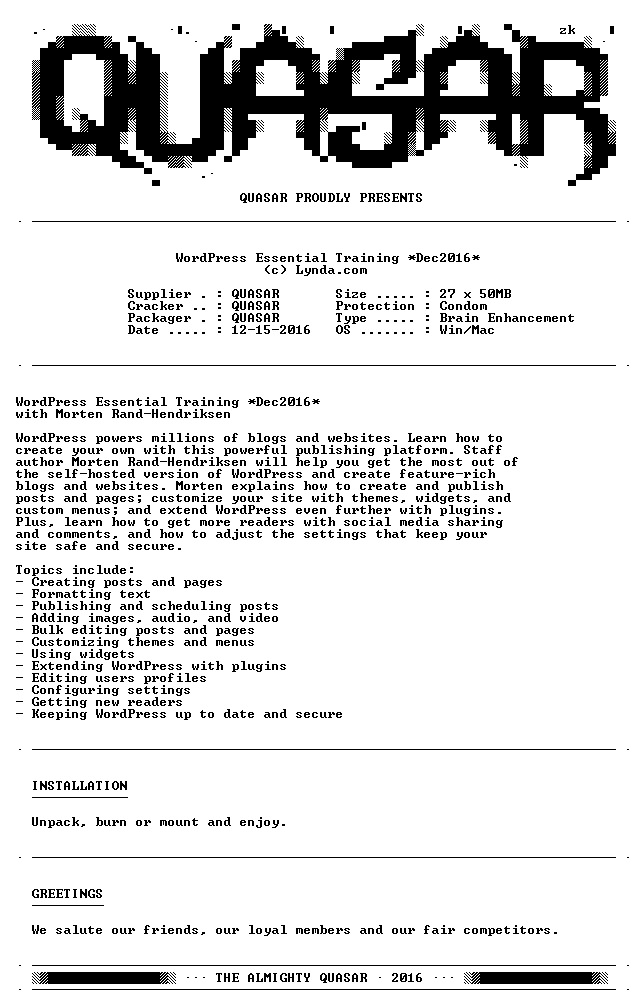 zk

QUASAR

QUASAR PROUDLY PRESENTS

WordPress Essential Training *Dec2016*
(c) Lynda.com

Supplier . : QUASAR
Cracker .. : QUASAR
Packager . : QUASAR
Date ..... : 12-15-2016

Size ..... : 27 x 50MB
Protection : Condom
Type ..... : Brain Enhancement
OS ....... : Win/Mac

WordPress Essential Training *Dec2016*
with Morten Rand-Hendriksen

WordPress powers millions of blogs and websites. Learn how to create your own with this powerful publishing platform. Staff author Morten Rand-Hendriksen will help you get the most out of the self-hosted version of WordPress and create feature-rich blogs and websites. Morten explains how to create and publish posts and pages; customize your site with themes, widgets, and custom menus; and extend WordPress even further with plugins. Plus, learn how to get more readers with social media sharing and comments, and how to adjust the settings that keep your site safe and secure.

Topics include:
- Creating posts and pages
- Formatting text
- Publishing and scheduling posts
- Adding images, audio, and video
- Bulk editing posts and pages
- Customizing themes and menus
- Using widgets
- Extending WordPress with plugins
- Editing users profiles
- Configuring settings
- Getting new readers
- Keeping WordPress up to date and secure

INSTALLATION

Unpack, burn or mount and enjoy.

GREETINGS

We salute our friends, our loyal members and our fair competitors.

··· THE ALMIGHTY QUASAR · 2016 ···